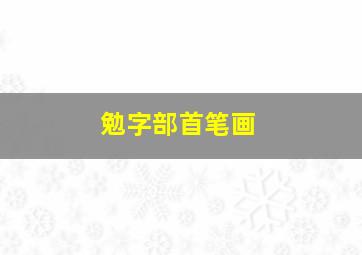 勉字部首笔画